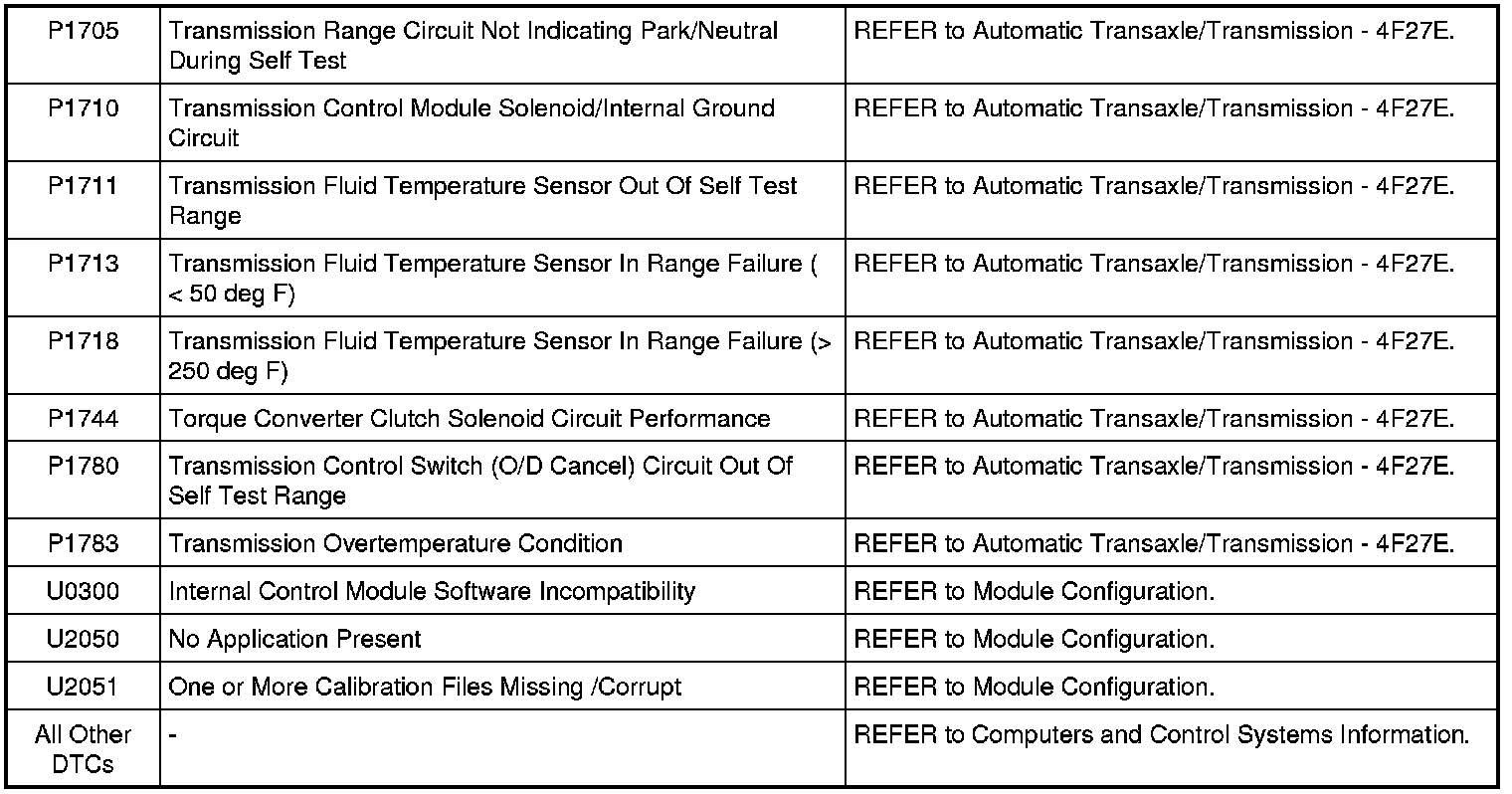 | P1705 | Transmission Range Circuit Not Indicating Park/Neutral During Self Test | REFER to Automatic Transaxle/Transmission - 4F27E. |
|---|---|---|
| P1710 | Transmission Control Module Solenoid/Internal Ground Circuit | REFER to Automatic Transaxle/Transmission - 4F27E. |
| P1711 | Transmission Fluid Temperature Sensor Out Of Self Test Range | REFER to Automatic Transaxle/Transmission - 4F27E. |
| P1713 | Transmission Fluid Temperature Sensor In Range Failure ( < 50 deg F) | REFER to Automatic Transaxle/Transmission - 4F27E. |
| P1718 | Transmission Fluid Temperature Sensor In Range Failure (> 250 deg F) | REFER to Automatic Transaxle/Transmission - 4F27E. |
| P1744 | Torque Converter Clutch Solenoid Circuit Performance | REFER to Automatic Transaxle/Transmission - 4F27E. |
| P1780 | Transmission Control Switch (O/D Cancel) Circuit Out Of Self Test Range | REFER to Automatic Transaxle/Transmission - 4F27E. |
| P1783 | Transmission Overtemperature Condition | REFER to Automatic Transaxle/Transmission - 4F27E. |
| U0300 | Internal Control Module Software Incompatibility | REFER to Module Configuration. |
| U2050 | No Application Present | REFER to Module Configuration. |
| U2051 | One or More Calibration Files Missing /Corrupt | REFER to Module Configuration. |
| All Other DTCs | - | REFER to Computers and Control Systems Information. |